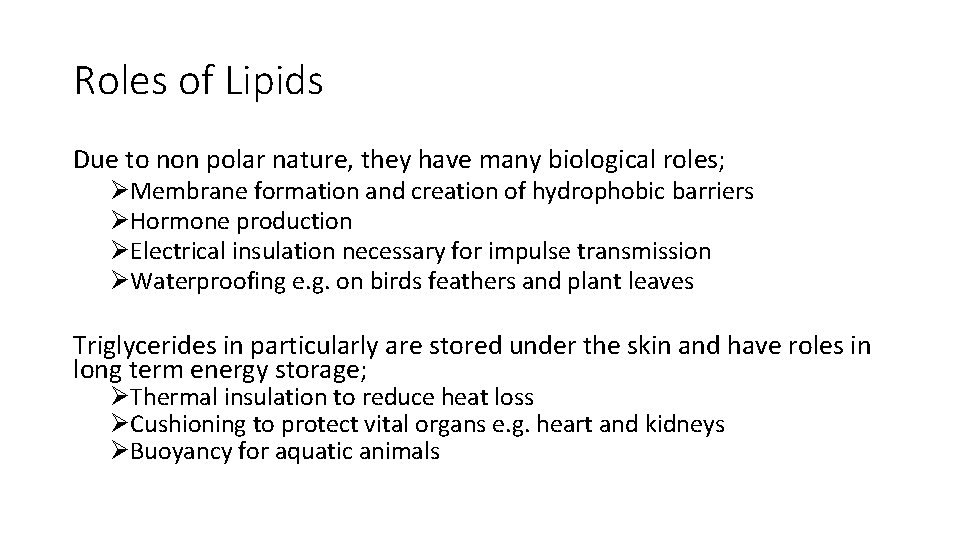 Roles of Lipids

Due to non polar nature, they have many biological roles;

➢Membrane formation and creation of hydrophobic barriers
➢Hormone production
➢Electrical insulation necessary for impulse transmission
➢Waterproofing e.g. on birds feathers and plant leaves

Triglycerides in particularly are stored under the skin and have roles in long term energy storage;

➢Thermal insulation to reduce heat loss
➢Cushioning to protect vital organs e.g. heart and kidneys
➢Buoyancy for aquatic animals